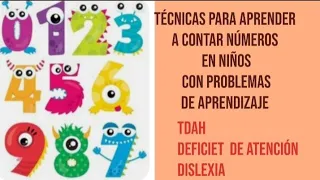 0 1 2 3
4 5 6
9 8 7

TÉCNICAS PARA APRENDER A CONTAR NÚMEROS EN NIÑOS CON PROBLEMAS DE APRENDIZAJE

TDAH
DEFICIET DE ATENCIÓN
DISLEXIA